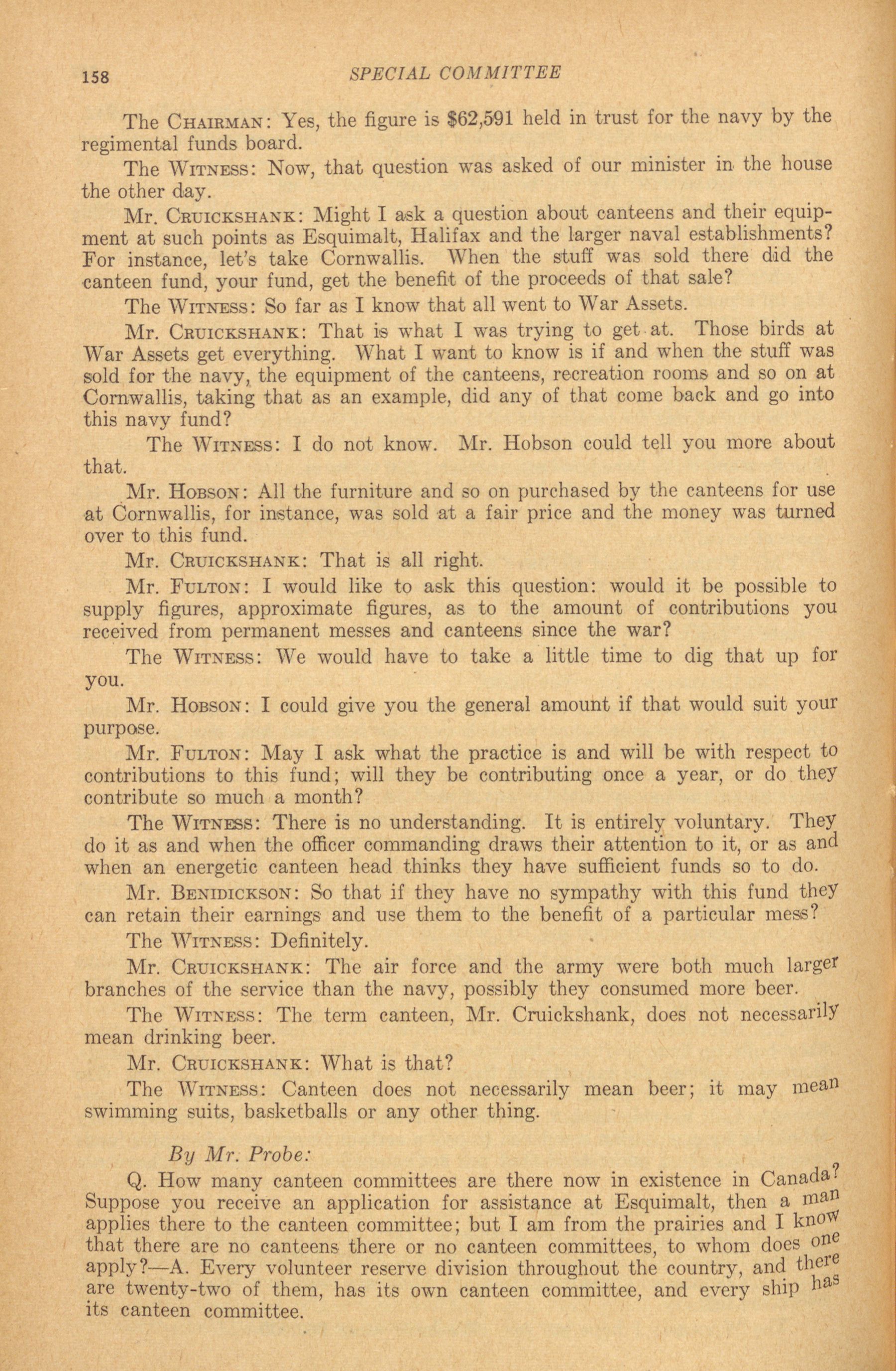 158 SPECIAL COMMITTEE

The CHAIRMAN: Yes, the figure is $62,591 held in trust for the navy by the regimental funds board.

The WITNESS: Now, that question was asked of our minister in the house the other day.

Mr. CRUICKSHANK: Might I ask a question about canteens and their equipment at such points as Esquimalt, Halifax and the larger naval establishments? For instance, let's take Cornwallis. When the stuff was sold there did the canteen fund, your fund, get the benefit of the proceeds of that sale?

The WITNESS: So far as I know that all went to War Assets.

Mr. CRUICKSHANK: That is what I was trying to get at. Those birds at War Assets get everything. What I want to know is if and when the stuff was sold for the navy, the equipment of the canteens, recreation rooms and so on at Cornwallis, taking that as an example, did any of that come back and go into this navy fund?

The WITNESS: I do not know. Mr. Hobson could tell you more about that.

Mr. HOBSON: All the furniture and so on purchased by the canteens for use at Cornwallis, for instance, was sold at a fair price and the money was turned over to this fund.

Mr. CRUICKSHANK: That is all right.

Mr. FULTON: I would like to ask this question: would it be possible to supply figures, approximate figures, as to the amount of contributions you received from permanent messes and canteens since the war?

The WITNESS: We would have to take a little time to dig that up for you.

Mr. HOBSON: I could give you the general amount if that would suit your purpose.

Mr. FULTON: May I ask what the practice is and will be with respect to contributions to this fund; will they be contributing once a year, or do they contribute so much a month?

The WITNESS: There is no understanding. It is entirely voluntary. They do it as and when the officer commanding draws their attention to it, or as and when an energetic canteen head thinks they have sufficient funds so to do.

Mr. BENIDICKSON: So that if they have no sympathy with this fund they can retain their earnings and use them to the benefit of a particular mess?

The WITNESS: Definitely.

Mr. CRUICKSHANK: The air force and the army were both much larger branches of the service than the navy, possibly they consumed more beer.

The WITNESS: The term canteen, Mr. Cruickshank, does not necessarily mean drinking beer.

Mr. CRUICKSHANK: What is that?

The WITNESS: Canteen does not necessarily mean beer; it may mean swimming suits, basketballs or any other thing.

By Mr. Probe:

Q. How many canteen committees are there now in existence in Canada? Suppose you receive an application for assistance at Esquimalt, then a man applies there to the canteen committee; but I am from the prairies and I know that there are no canteens there or no canteen committees, to whom does one apply?—A. Every volunteer reserve division throughout the country, and there are twenty-two of them, has its own canteen committee, and every ship has its canteen committee.